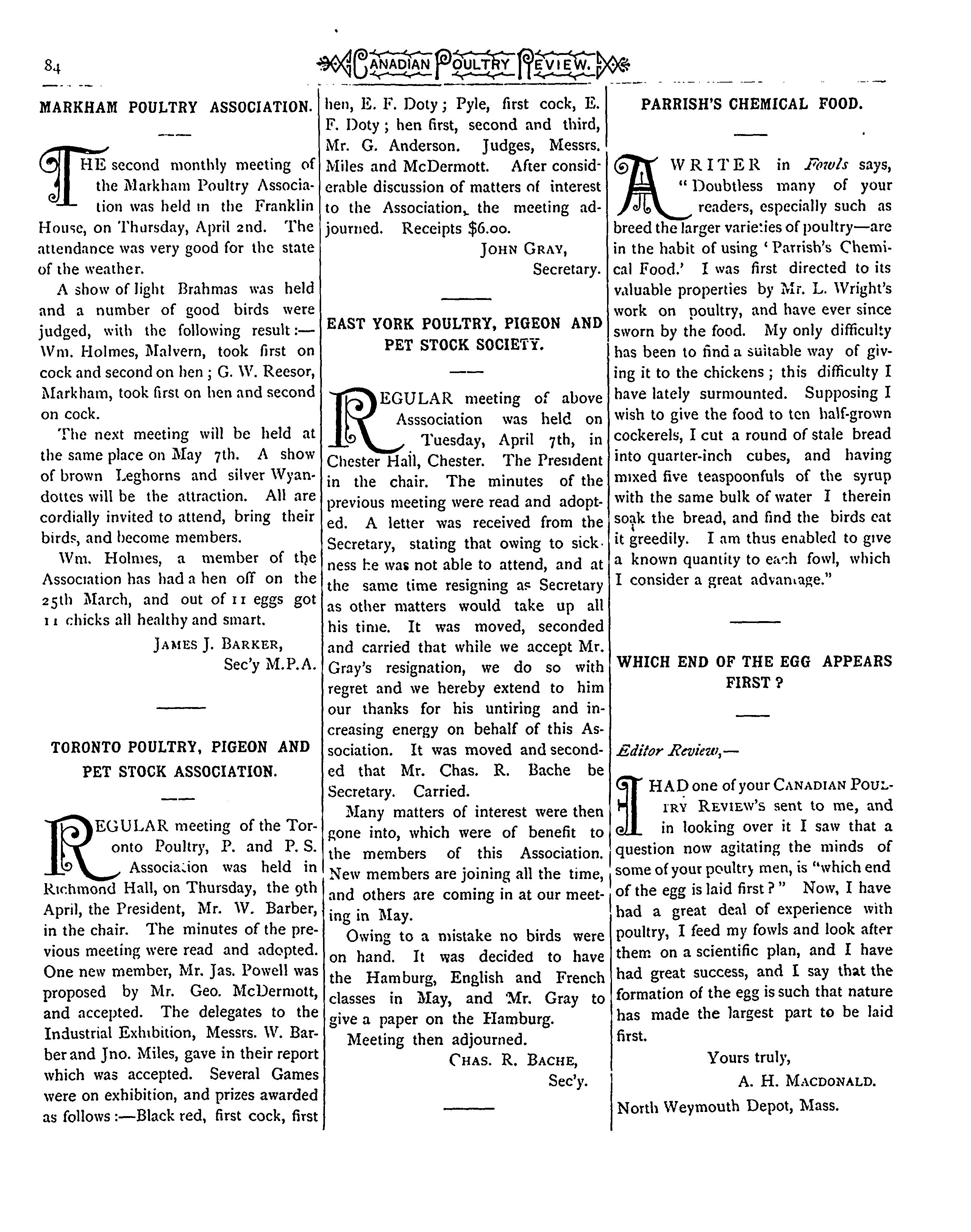 84

CANADIAN POULTRY REVIEW.

MARKHAM POULTRY ASSOCIATION.

THE second monthly meeting of the Markham Poultry Association was held in the Franklin House, on Thursday, April 2nd. The attendance was very good for the state of the weather.

A show of light Brahmas was held and a number of good birds were judged, with the following result:—Wm. Holmes, Malvern, took first on cock and second on hen; G. W. Reesor, Markham, took first on hen and second on cock.

The next meeting will be held at the same place on May 7th. A show of brown Leghorns and silver Wyandottes will be the attraction. All are cordially invited to attend, bring their birds, and become members.

Wm. Holmes, a member of the Association has had a hen off on the 25th March, and out of 11 eggs got 11 chicks all healthy and smart.

JAMES J. BARKER,
Sec'y M.P.A.

TORONTO POULTRY, PIGEON AND PET STOCK ASSOCIATION.

REGULAR meeting of the Toronto Poultry, P. and P. S. Association was held in Richmond Hall, on Thursday, the 9th April, the President, Mr. W. Barber, in the chair. The minutes of the previous meeting were read and adopted. One new member, Mr. Jas. Powell was proposed by Mr. Geo. McDermott, and accepted. The delegates to the Industrial Exhibition, Messrs. W. Barber and Jno. Miles, gave in their report which was accepted. Several Games were on exhibition, and prizes awarded as follows:—Black red, first cock, first hen, E. F. Doty; Pyle, first cock, E. F. Doty; hen first, second and third, Mr. G. Anderson. Judges, Messrs. Miles and McDermott. After considerable discussion of matters of interest to the Association, the meeting adjourned. Receipts $6.00.

JOHN GRAY,
Secretary.

EAST YORK POULTRY, PIGEON AND PET STOCK SOCIETY.

REGULAR meeting of above Asssociation was held on Tuesday, April 7th, in Chester Hall, Chester. The President in the chair. The minutes of the previous meeting were read and adopted. A letter was received from the Secretary, stating that owing to sickness he was not able to attend, and at the same time resigning as Secretary as other matters would take up all his time. It was moved, seconded and carried that while we accept Mr. Gray's resignation, we do so with regret and we hereby extend to him our thanks for his untiring and increasing energy on behalf of this Association. It was moved and seconded that Mr. Chas. R. Bache be Secretary. Carried.

Many matters of interest were then gone into, which were of benefit to the members of this Association. New members are joining all the time, and others are coming in at our meeting in May.

Owing to a mistake no birds were on hand. It was decided to have the Hamburg, English and French classes in May, and Mr. Gray to give a paper on the Hamburg.

Meeting then adjourned.

CHAS. R. BACHE,
Sec'y.

PARRISH'S CHEMICAL FOOD.

A WRITER in Fowls says, "Doubtless many of your readers, especially such as breed the larger varieties of poultry—are in the habit of using 'Parrish's Chemical Food.' I was first directed to its valuable properties by Mr. L. Wright's work on poultry, and have ever since sworn by the food. My only difficulty has been to find a suitable way of giving it to the chickens; this difficulty I have lately surmounted. Supposing I wish to give the food to ten half-grown cockerels, I cut a round of stale bread into quarter-inch cubes, and having mixed five teaspoonfuls of the syrup with the same bulk of water I therein soak the bread, and find the birds eat it greedily. I am thus enabled to give a known quantity to each fowl, which I consider a great advantage."

WHICH END OF THE EGG APPEARS FIRST?

Editor Review,—

I HAD one of your CANADIAN POULTRY REVIEW'S sent to me, and in looking over it I saw that a question now agitating the minds of some of your poultry men, is "which end of the egg is laid first?" Now, I have had a great deal of experience with poultry, I feed my fowls and look after them on a scientific plan, and I have had great success, and I say that the formation of the egg is such that nature has made the largest part to be laid first.

Yours truly,
A. H. MACDONALD.
North Weymouth Depot, Mass.